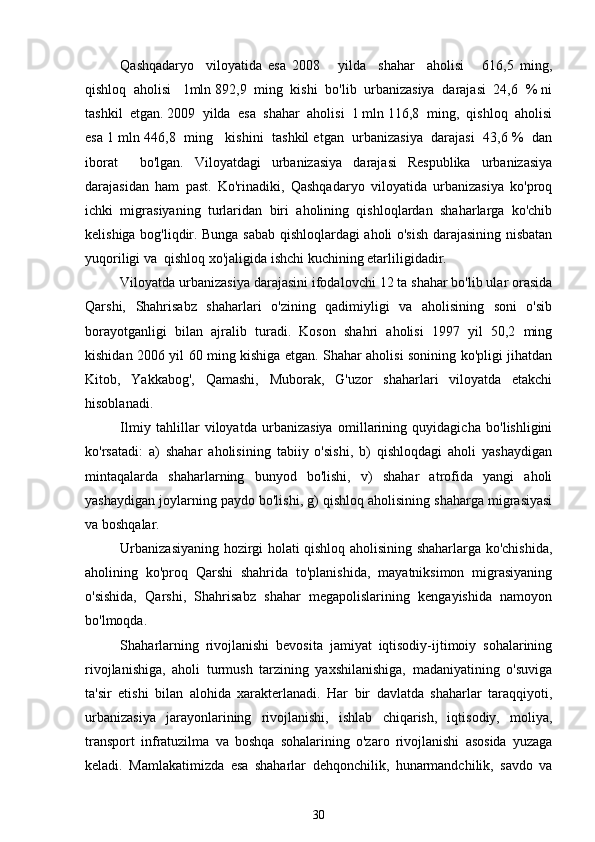 Qashqadaryo viloyatida esa 2008 yilda shahar aholisi 616,5 ming, qishloq aholisi 1mln 892,9 ming kishi bo'lib urbanizasiya darajasi 24,6 % ni tashkil etgan. 2009 yilda esa shahar aholisi 1 mln 116,8 ming, qishloq aholisi esa 1 mln 446,8 ming kishini tashkil etgan urbanizasiya darajasi 43,6 % dan iborat bo'lgan. Viloyatdagi urbanizasiya darajasi Respublika urbanizasiya darajasidan ham past. Ko'rinadiki, Qashqadaryo viloyatida urbanizasiya ko'proq ichki migrasiyaning turlaridan biri aholining qishloqlardan shaharlarga ko'chib kelishiga bog'liqdir. Bunga sabab qishloqlardagi aholi o'sish darajasining nisbatan yuqoriligi va qishloq xo'jaligida ishchi kuchining etarliligidadir.

Viloyatda urbanizasiya darajasini ifodalovchi 12 ta shahar bo'lib ular orasida Qarshi, Shahrisabz shaharlari o'zining qadimiyligi va aholisining soni o'sib borayotganligi bilan ajralib turadi. Koson shahri aholisi 1997 yil 50,2 ming kishidan 2006 yil 60 ming kishiga etgan. Shahar aholisi sonining ko'pligi jihatdan Kitob, Yakkabog', Qamashi, Muborak, G'uzor shaharlari viloyatda etakchi hisoblanadi.

Ilmiy tahlillar viloyatda urbanizasiya omillarining quyidagicha bo'lishligini ko'rsatadi: a) shahar aholisining tabiiy o'sishi, b) qishloqdagi aholi yashaydigan mintaqalarda shaharlarning bunyod bo'lishi, v) shahar atrofida yangi aholi yashaydigan joylarning paydo bo'lishi, g) qishloq aholisining shaharga migrasiyasi va boshqalar.

Urbanizasiyaning hozirgi holati qishloq aholisining shaharlarga ko'chishida, aholining ko'proq Qarshi shahrida to'planishida, mayatniksimon migrasiyaning o'sishida, Qarshi, Shahrisabz shahar megapolislarining kengayishida namoyon bo'lmoqda.

Shaharlarning rivojlanishi bevosita jamiyat iqtisodiy-ijtimoiy sohalarining rivojlanishiga, aholi turmush tarzining yaxshilanishiga, madaniyatining o'suviga ta'sir etishi bilan alohida xarakterlanadi. Har bir davlatda shaharlar taraqqiyoti, urbanizasiya jarayonlarining rivojlanishi, ishlab chiqarish, iqtisodiy, moliya, transport infratuzilma va boshqa sohalarining o'zaro rivojlanishi asosida yuzaga keladi. Mamlakatimizda esa shaharlar dehqonchilik, hunarmandchilik, savdo va

30